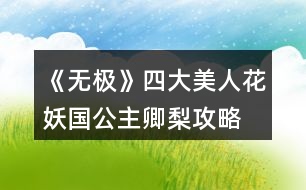 《无极》四大美人花妖国公主卿梨攻略